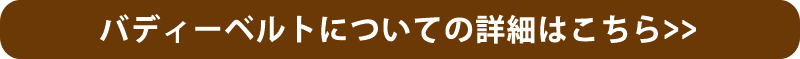 バディーベルトについての詳細はこちら>>